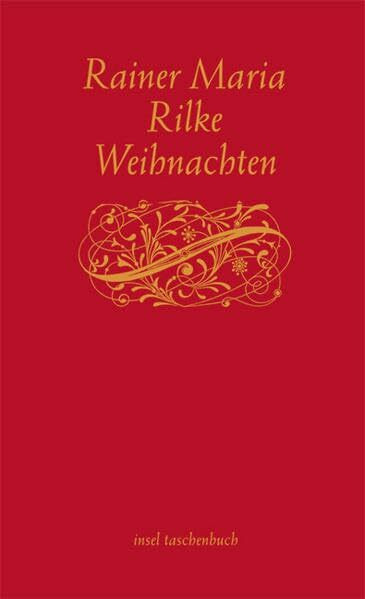 Rainer Maria Rilke
Weihnachten

insel taschenbuch